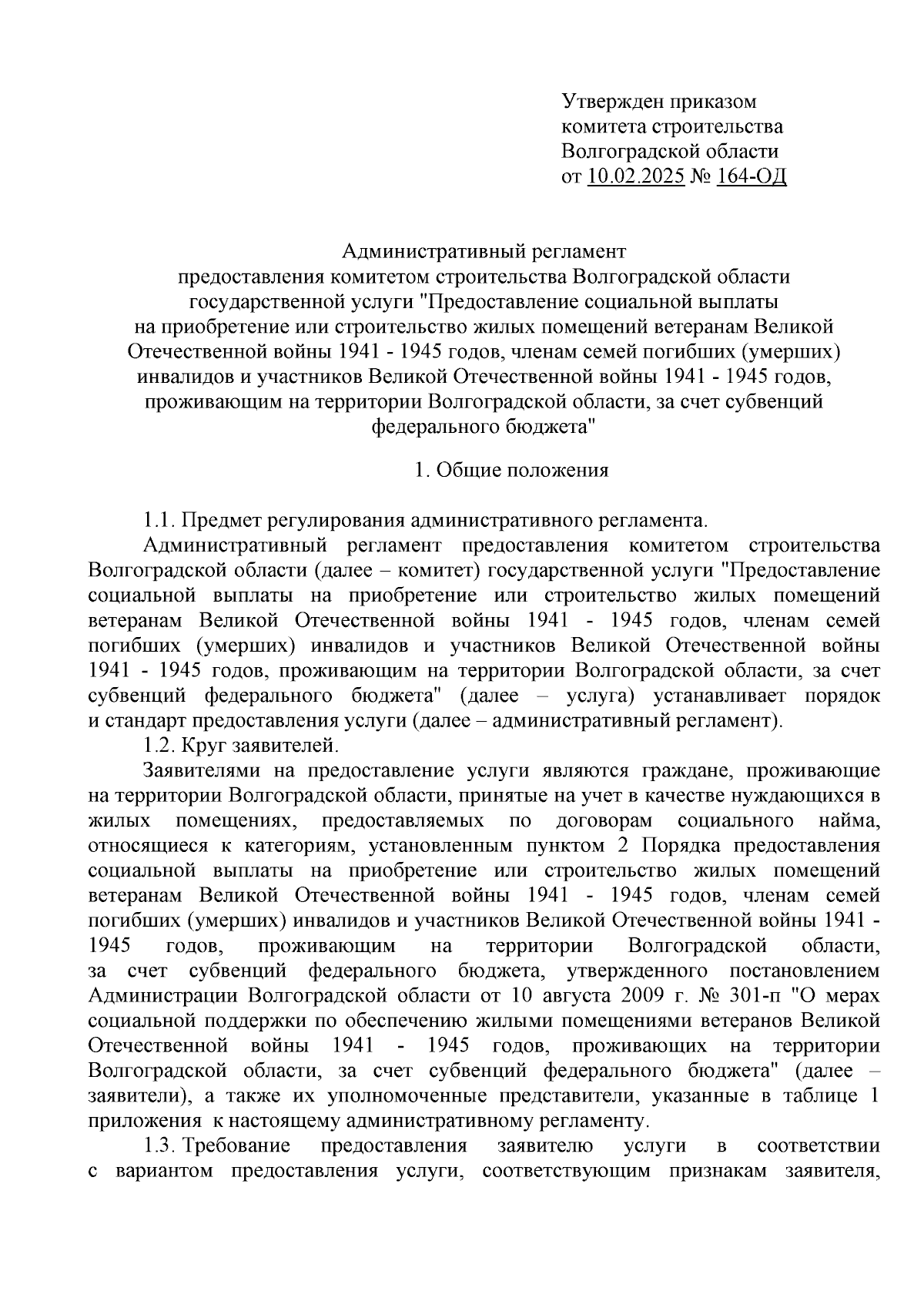 Утвержден приказом
комитета строительства
Волгоградской области
от 10.02.2025 № 164-ОД

Административный регламент
предоставления комитетом строительства Волгоградской области
государственной услуги "Предоставление социальной выплаты
на приобретение или строительство жилых помещений ветеранам Великой Отечественной войны 1941 - 1945 годов, членам семей погибших (умерших) инвалидов и участников Великой Отечественной войны 1941 - 1945 годов, проживающим на территории Волгоградской области, за счет субвенций федерального бюджета"

1. Общие положения

1.1. Предмет регулирования административного регламента.

Административный регламент предоставления комитетом строительства Волгоградской области (далее – комитет) государственной услуги "Предоставление социальной выплаты на приобретение или строительство жилых помещений ветеранам Великой Отечественной войны 1941 - 1945 годов, членам семей погибших (умерших) инвалидов и участников Великой Отечественной войны 1941 - 1945 годов, проживающим на территории Волгоградской области, за счет субвенций федерального бюджета" (далее – услуга) устанавливает порядок и стандарт предоставления услуги (далее – административный регламент).

1.2. Круг заявителей.

Заявителями на предоставление услуги являются граждане, проживающие на территории Волгоградской области, принятые на учет в качестве нуждающихся в жилых помещениях, предоставляемых по договорам социального найма, относящиеся к категориям, установленным пунктом 2 Порядка предоставления социальной выплаты на приобретение или строительство жилых помещений ветеранам Великой Отечественной войны 1941 - 1945 годов, членам семей погибших (умерших) инвалидов и участников Великой Отечественной войны 1941 - 1945 годов, проживающим на территории Волгоградской области, за счет субвенций федерального бюджета, утвержденного постановлением Администрации Волгоградской области от 10 августа 2009 г. № 301-п "О мерах социальной поддержки по обеспечению жилыми помещениями ветеранов Великой Отечественной войны 1941 - 1945 годов, проживающих на территории Волгоградской области, за счет субвенций федерального бюджета" (далее – заявители), а также их уполномоченные представители, указанные в таблице 1 приложения к настоящему административному регламенту.

1.3. Требование предоставления заявителю услуги в соответствии с вариантом предоставления услуги, соответствующим признакам заявителя,